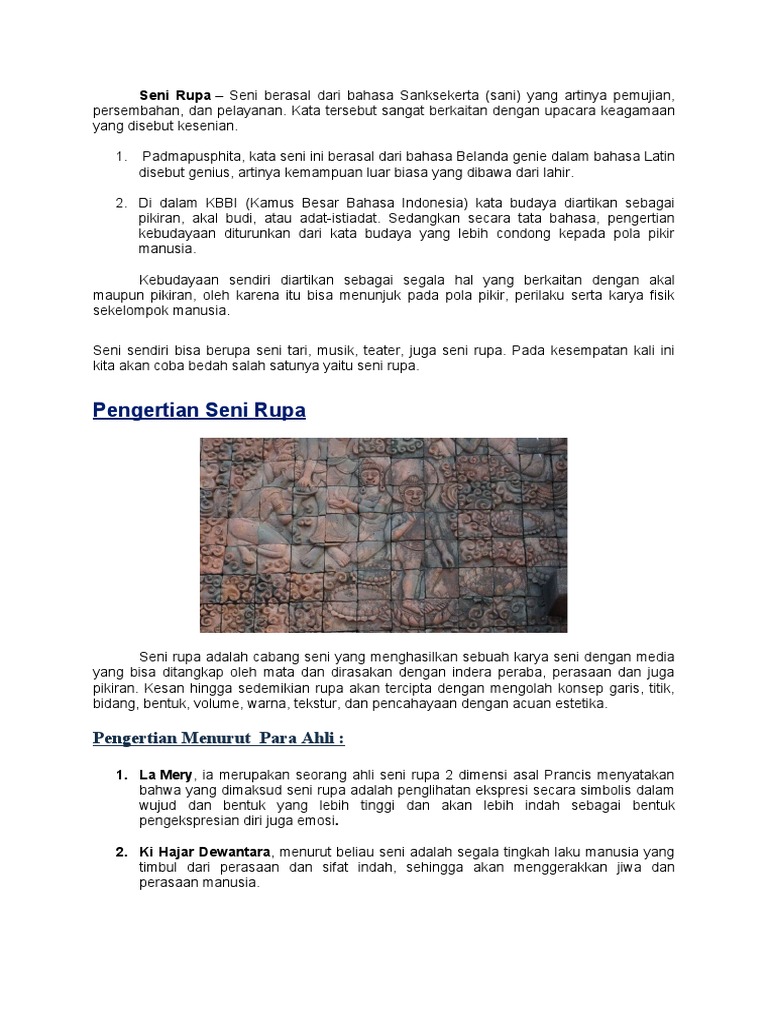 Seni Rupa – Seni berasal dari bahasa Sanksekerta (sani) yang artinya pemujian, persembahan, dan pelayanan. Kata tersebut sangat berkaitan dengan upacara keagamaan yang disebut kesenian.

1. Padmapusphita, kata seni ini berasal dari bahasa Belanda genie dalam bahasa Latin disebut genius, artinya kemampuan luar biasa yang dibawa dari lahir.

2. Di dalam KBBI (Kamus Besar Bahasa Indonesia) kata budaya diartikan sebagai pikiran, akal budi, atau adat-istiadat. Sedangkan secara tata bahasa, pengertian kebudayaan diturunkan dari kata budaya yang lebih condong kepada pola pikir manusia.

Kebudayaan sendiri diartikan sebagai segala hal yang berkaitan dengan akal maupun pikiran, oleh karena itu bisa menunjuk pada pola pikir, perilaku serta karya fisik sekelompok manusia.

Seni sendiri bisa berupa seni tari, musik, teater, juga seni rupa. Pada kesempatan kali ini kita akan coba bedah salah satunya yaitu seni rupa.

Pengertian Seni Rupa

Seni rupa adalah cabang seni yang menghasilkan sebuah karya seni dengan media yang bisa ditangkap oleh mata dan dirasakan dengan indera peraba, perasaan dan juga pikiran. Kesan hingga sedemikian rupa akan tercipta dengan mengolah konsep garis, titik, bidang, bentuk, volume, warna, tekstur, dan pencahayaan dengan acuan estetika.

Pengertian Menurut Para Ahli :

1. La Mery, ia merupakan seorang ahli seni rupa 2 dimensi asal Prancis menyatakan bahwa yang dimaksud seni rupa adalah penglihatan ekspresi secara simbolis dalam wujud dan bentuk yang lebih tinggi dan akan lebih indah sebagai bentuk pengekspresian diri juga emosi.

2. Ki Hajar Dewantara, menurut beliau seni adalah segala tingkah laku manusia yang timbul dari perasaan dan sifat indah, sehingga akan menggerakkan jiwa dan perasaan manusia.